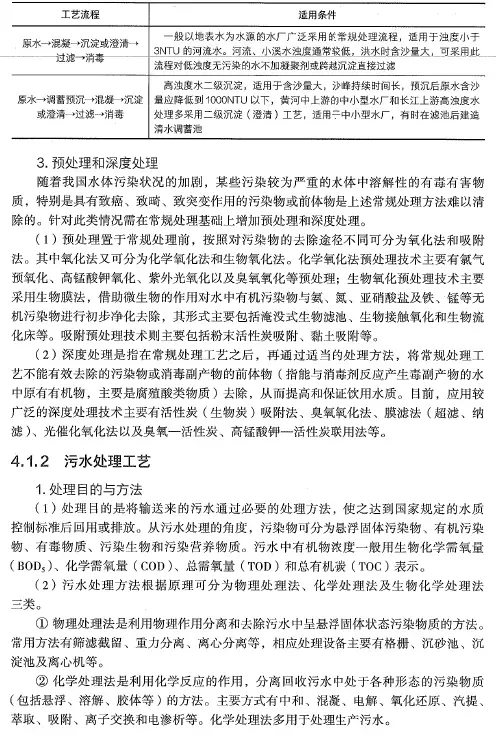 | 工艺流程 | 适用条件 |
|---|---|
| 原水→混凝→沉淀或澄清→过滤→消毒 | 一般以地表水为水源的水厂广泛采用的常规处理流程，适用于浊度小于3NTU的河流水。河流、小溪水浊度通常较低，洪水时含沙量大，可采用此流程对低浊度无污染的水不加凝聚剂或跨越沉淀直接过滤 |
| 原水→调蓄预沉→混凝→沉淀或澄清→过滤→消毒 | 高浊度水二级沉淀，适用于含沙量大，沙峰持续时间长，预沉后原水含沙量应降低到1000NTU以下，黄河中上游的中小型水厂和长江上游高浊度水处理多采用二级沉淀（澄清）工艺，适用于中小型水厂，有时在滤池后建造清水调蓄池 |

3. 预处理和深度处理

随着我国水体污染状况的加剧，某些污染较为严重的水体中溶解性的有毒有害物质，特别是具有致癌、致畸、致突变作用的污染物或前体物是上述常规处理方法难以清除的。针对此类情况需在常规处理基础上增加预处理和深度处理。

（1）预处理置于常规处理前，按照对污染物的去除途径不同可分为氧化法和吸附法。其中氧化法又可分为化学氧化法和生物氧化法。化学氧化法预处理技术主要有氯气预氧化、高锰酸钾氧化、紫外光氧化以及臭氧氧化等预处理；生物氧化预处理技术主要采用生物膜法，借助微生物的作用对水中有机污染物与氨、氮、亚硝酸盐及铁、锰等无机污染物进行初步净化去除，其形式主要包括淹没式生物滤池、生物接触氧化和生物流化床等。吸附预处理技术则主要包括粉末活性炭吸附、黏土吸附等。

（2）深度处理是指在常规处理工艺之后，再通过适当的处理方法，将常规处理工艺不能有效去除的污染物或消毒副产物的前体物（指能与消毒剂反应产生毒副产物的水中原有有机物，主要是腐殖酸类物质）去除，从而提高和保证饮用水质。目前，应用较广泛的深度处理技术主要有活性炭（生物炭）吸附法、臭氧氧化法、膜滤法（超滤、纳滤）、光催化氧化法以及臭氧—活性炭、高锰酸钾—活性炭联用法等。

4.1.2 污水处理工艺

1. 处理目的与方法

（1）处理目的是将输送来的污水通过必要的处理方法，使之达到国家规定的水质控制标准后回用或排放。从污水处理的角度，污染物可分为悬浮固体污染物、有机污染物、有毒物质、污染生物和污染营养物质。污水中有机物浓度一般用生物化学需氧量（$BOD_5$）、化学需氧量（COD）、总需氧量（TOD）和总有机碳（TOC）表示。

（2）污水处理方法根据原理可分为物理处理法、化学处理法及生物化学处理法三类。

① 物理处理法是利用物理作用分离和去除污水中呈悬浮固体状态污染物质的方法。常用方法有筛滤截留、重力分离、离心分离等，相应处理设备主要有格栅、沉砂池、沉淀池及离心机等。

② 化学处理法是利用化学反应的作用，分离回收污水中处于各种形态的污染物质（包括悬浮、溶解、胶体等）的方法。主要方式有中和、混凝、电解、氧化还原、汽提、萃取、吸附、离子交换和电渗析等。化学处理法多用于处理生产污水。